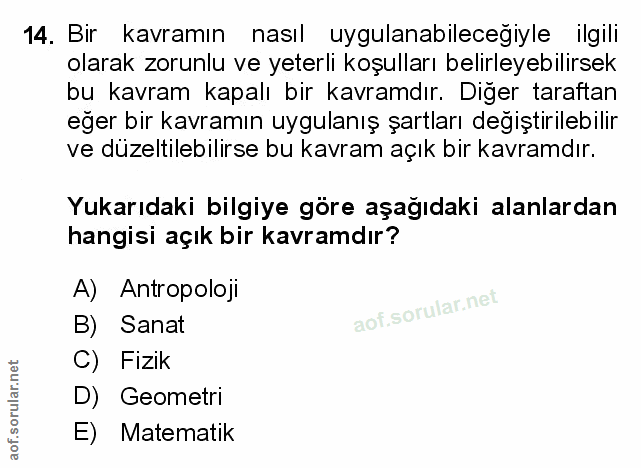 14. Bir kavramın nasıl uygulanabileceğiyle ilgili olarak zorunlu ve yeterli koşulları belirleyebilirsek bu kavram kapalı bir kavramdır. Diğer taraftan eğer bir kavramın uygulanış şartları değiştirilebilir ve düzeltilebilirse bu kavram açık bir kavramdır.

Yukarıdaki bilgiye göre aşağıdaki alanlardan hangisi açık bir kavramdır?

A) Antropoloji
B) Sanat
C) Fizik
D) Geometri
E) Matematik

aof.sorular.net